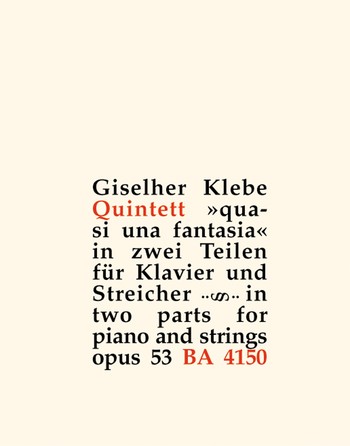 Giselher Klebe Quintett »quasi una fantasia« in zwei Teilen für Klavier und Streicher in two parts for piano and strings opus 53 BA 4150